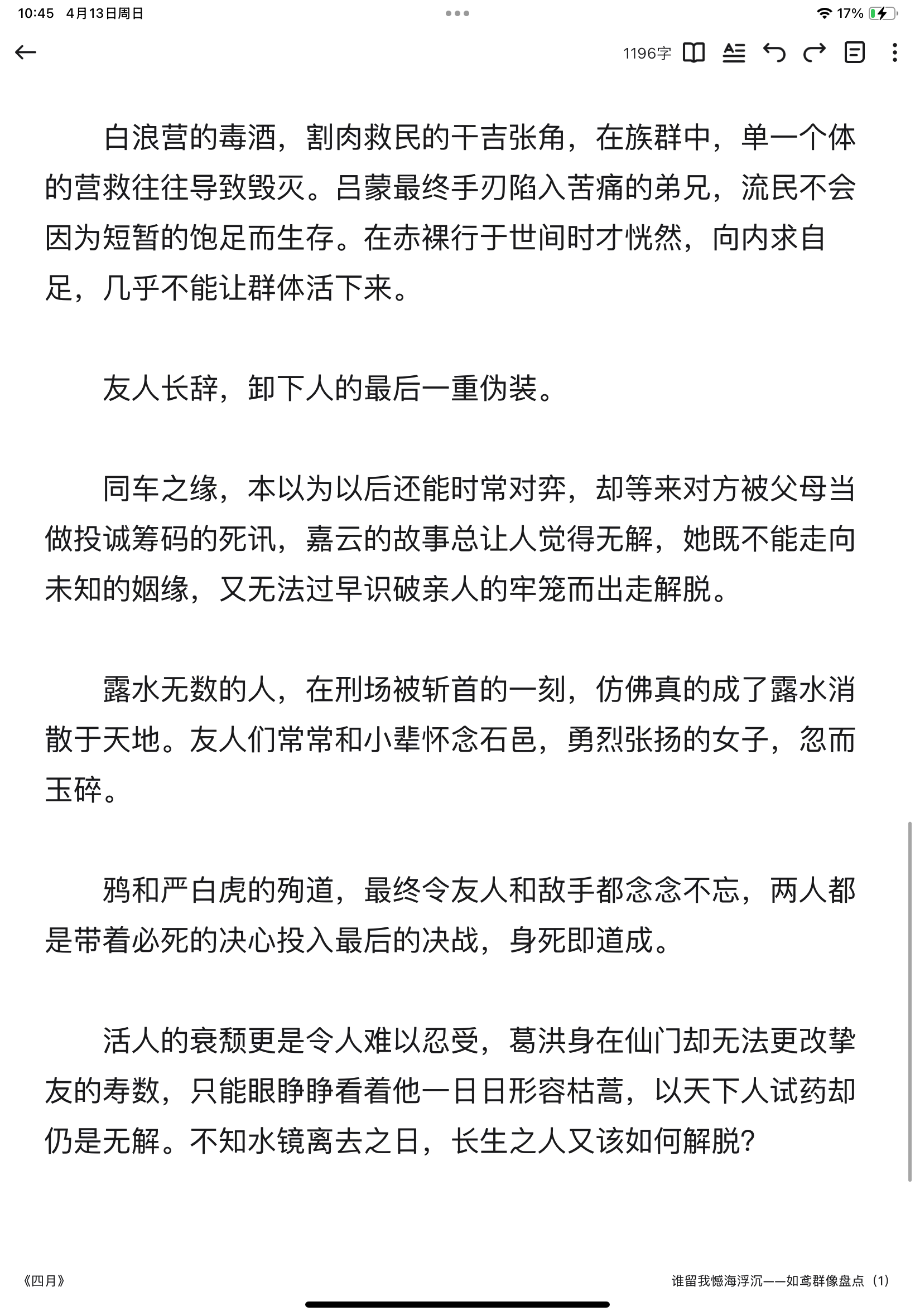 10:45 4月13日周日

17%

1196字

白浪营的毒酒，割肉救民的干吉张角，在族群中，单一个体的营救往往导致毁灭。吕蒙最终手刃陷入苦痛的弟兄，流民不会因为短暂的饱足而生存。在赤裸行于世间时才恍然，向内求自足，几乎不能让群体活下来。

友人长辞，卸下人的最后一重伪装。

同车之缘，本以为以后还能时常对弈，却等来对方被父母当做投诚筹码的死讯，嘉云的故事总让人觉得无解，她既不能走向未知的姻缘，又无法过早识破亲人的牢笼而出走解脱。

露水无数的人，在刑场被斩首的一刻，仿佛真的成了露水消散于天地。友人们常常和小辈怀念石邑，勇烈张扬的女子，忽而玉碎。

鸦和严白虎的殉道，最终令友人和敌手都念念不忘，两人都是带着必死的决心投入最后的决战，身死即道成。

活人的衰颓更是令人难以忍受，葛洪身在仙门却无法更改挚友的寿数，只能眼睁睁看着他一日日形容枯蒿，以天下人试药却仍是无解。不知水镜离去之日，长生之人又该如何解脱?

《四月》

谁留我憾海浮沉——如鸢群像盘点（1）